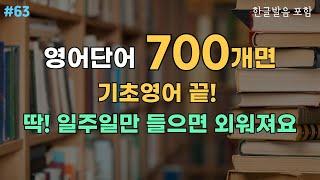 #63

한글발음 포함

영어단어 700개면

기초영어 끝!

딱! 일주일만 들으면 외워져요